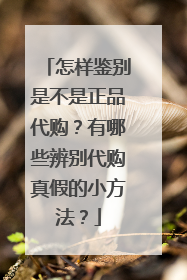 「怎样鉴别是不是正品代购？有哪些辨别代购真假的小方法？」